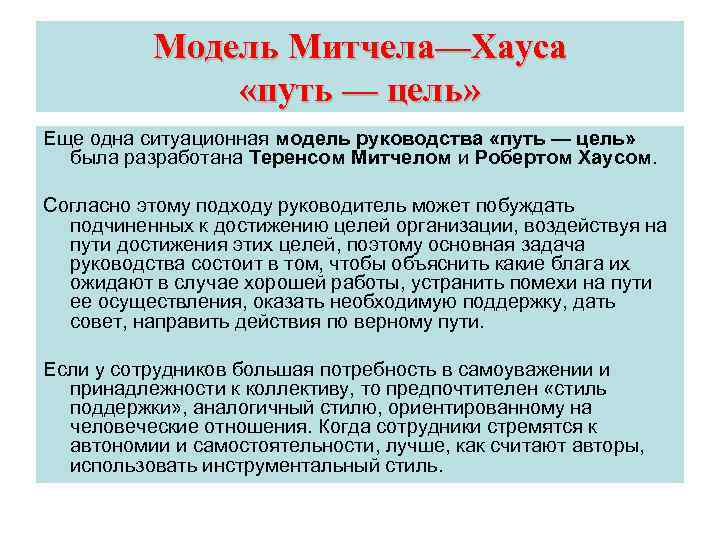 Модель Митчела—Хауса «путь — цель»

Еще одна ситуационная модель руководства «путь — цель» была разработана Теренсом Митчелом и Робертом Хаусом.

Согласно этому подходу руководитель может побуждать подчиненных к достижению целей организации, воздействуя на пути достижения этих целей, поэтому основная задача руководства состоит в том, чтобы объяснить какие блага их ожидают в случае хорошей работы, устранить помехи на пути ее осуществления, оказать необходимую поддержку, дать совет, направить действия по верному пути.

Если у сотрудников большая потребность в самоуважении и принадлежности к коллективу, то предпочтителен «стиль поддержки», аналогичный стилю, ориентированному на человеческие отношения. Когда сотрудники стремятся к автономии и самостоятельности, лучше, как считают авторы, использовать инструментальный стиль.